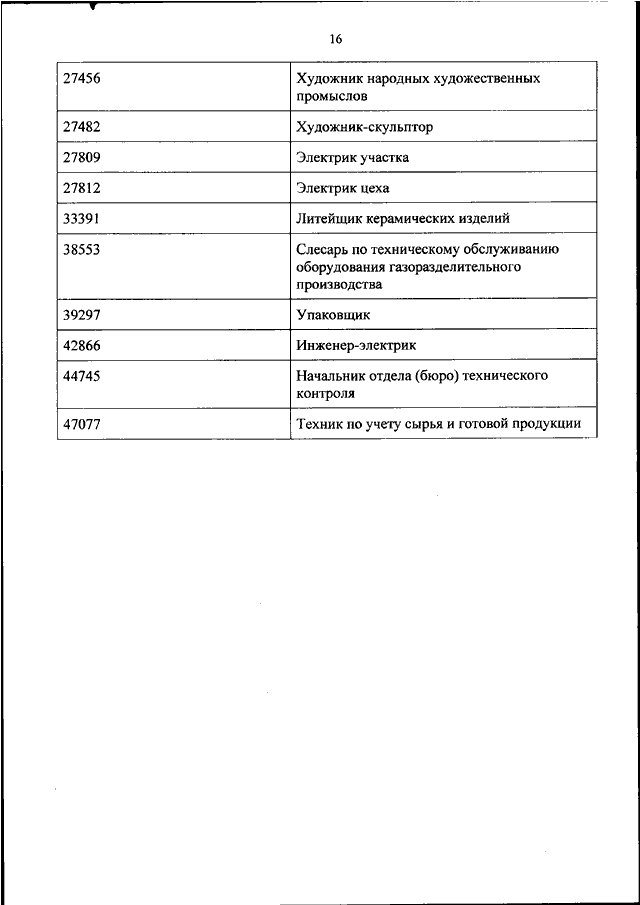 16

| | |
|---|---|
| 27456 | Художник народных художественных промыслов |
| 27482 | Художник-скульптор |
| 27809 | Электрик участка |
| 27812 | Электрик цеха |
| 33391 | Литейщик керамических изделий |
| 38553 | Слесарь по техническому обслуживанию оборудования газоразделительного производства |
| 39297 | Упаковщик |
| 42866 | Инженер-электрик |
| 44745 | Начальник отдела (бюро) технического контроля |
| 47077 | Техник по учету сырья и готовой продукции |